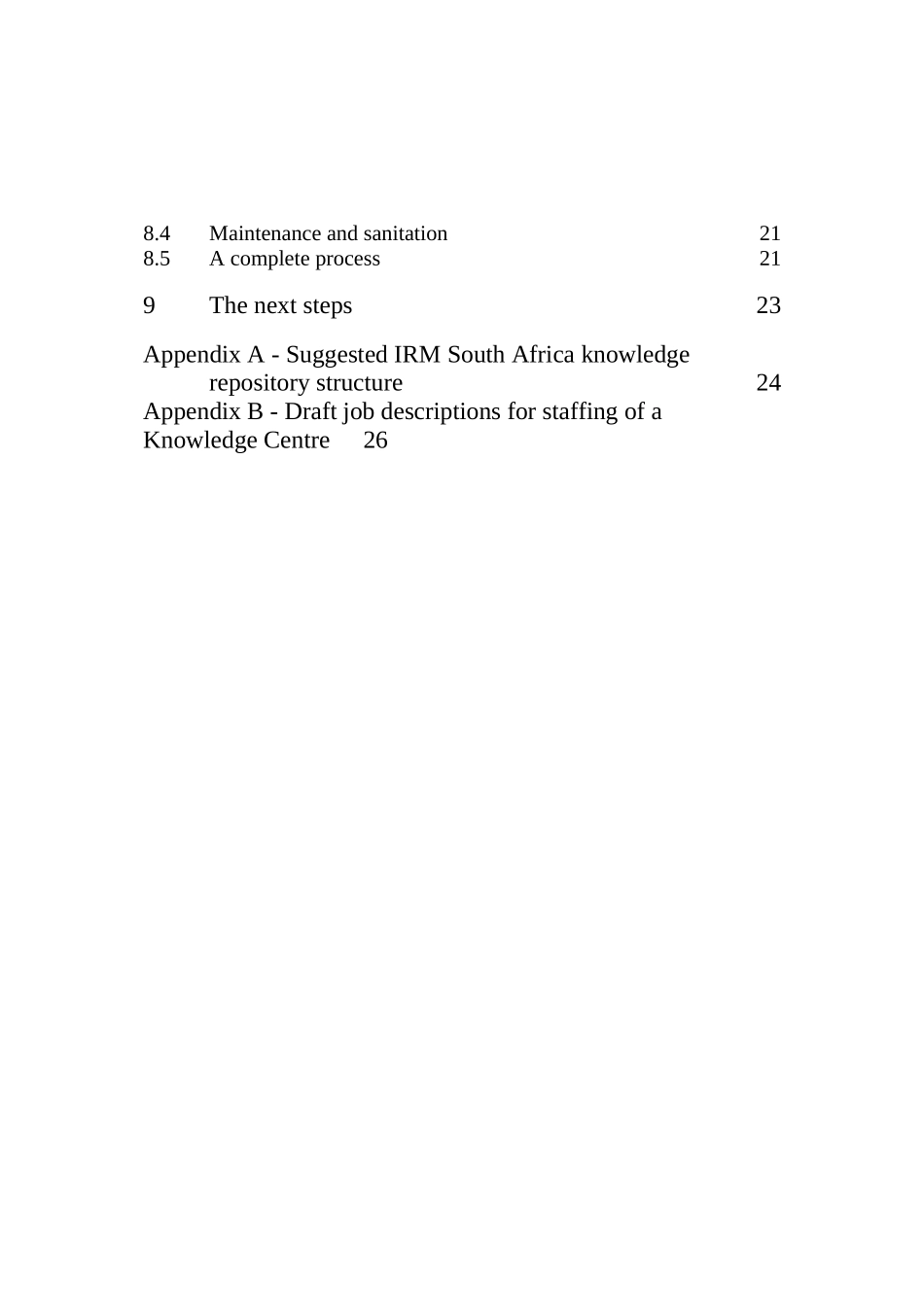 8.4 Maintenance and sanitation 21
8.5 A complete process 21

9 The next steps 23

Appendix A - Suggested IRM South Africa knowledge repository structure 24
Appendix B - Draft job descriptions for staffing of a Knowledge Centre 26